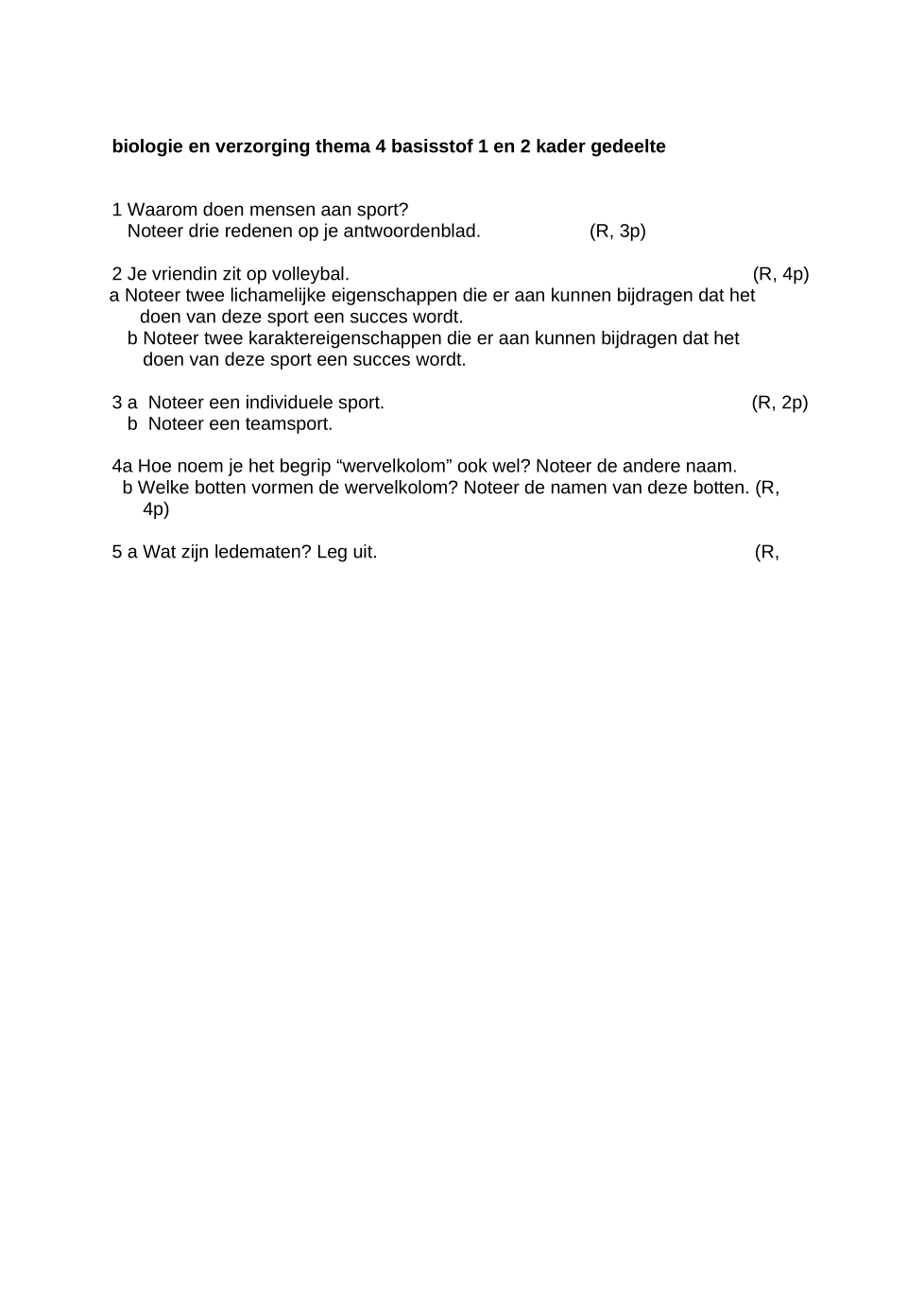 biologie en verzorging thema 4 basisstof 1 en 2 kader gedeelte

1 Waarom doen mensen aan sport?
Noteer drie redenen op je antwoordenblad. (R, 3p)

2 Je vriendin zit op volleybal. (R, 4p)
a Noteer twee lichamelijke eigenschappen die er aan kunnen bijdragen dat het doen van deze sport een succes wordt.
b Noteer twee karaktereigenschappen die er aan kunnen bijdragen dat het doen van deze sport een succes wordt.

3 a Noteer een individuele sport. (R, 2p)
b Noteer een teamsport.

4a Hoe noem je het begrip “wervelkolom” ook wel? Noteer de andere naam.
b Welke botten vormen de wervelkolom? Noteer de namen van deze botten. (R, 4p)

5 a Wat zijn ledematen? Leg uit. (R,